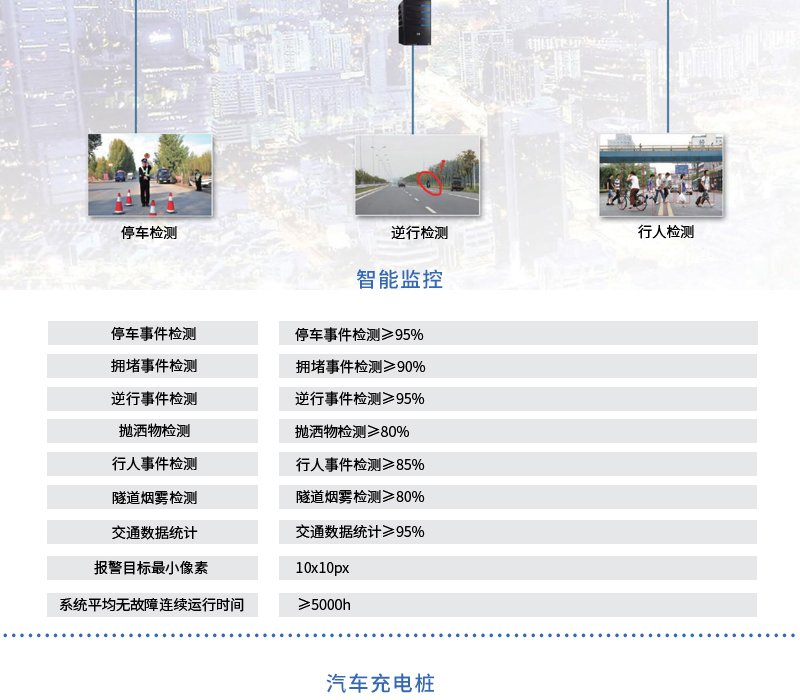 停车检测

逆行检测

行人检测

智能监控

| 停车事件检测 | 停车事件检测≥95% |
|---|---|
| 拥堵事件检测 | 拥堵事件检测≥90% |
| 逆行事件检测 | 逆行事件检测≥95% |
| 抛洒物检测 | 抛洒物检测≥80% |
| 行人事件检测 | 行人事件检测≥85% |
| 隧道烟雾检测 | 隧道烟雾检测≥80% |
| 交通数据统计 | 交通数据统计≥95% |
| 报警目标最小像素 | 10x10px |
| 系统平均无故障连续运行时间 | ≥5000h |

汽车充电桩